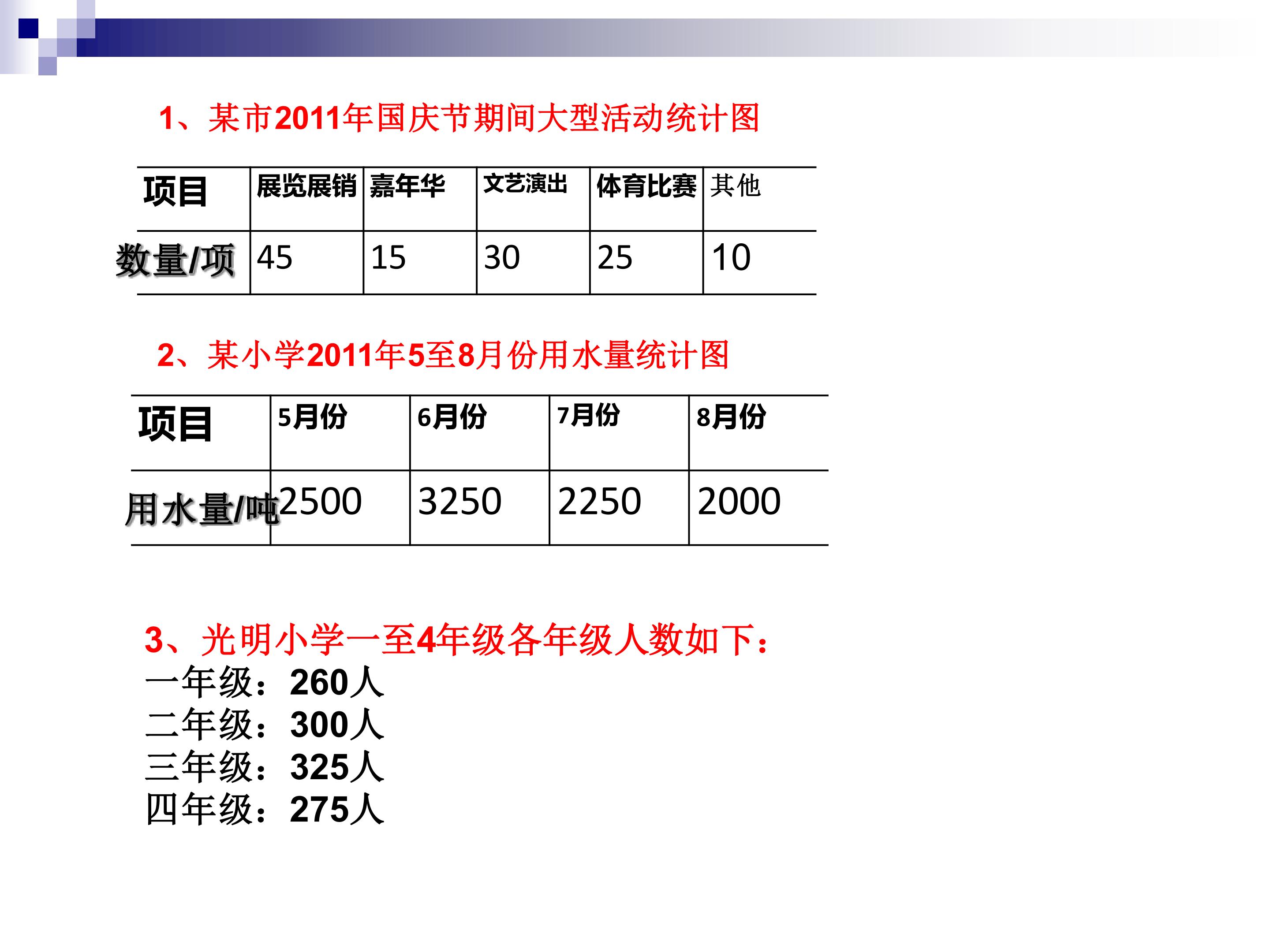 1、某市2011年国庆节期间大型活动统计图

| 项目 | 展览展销 | 嘉年华 | 文艺演出 | 体育比赛 | 其他 |
|---|---|---|---|---|---|
| 数量/项 | 45 | 15 | 30 | 25 | 10 |

2、某小学2011年5至8月份用水量统计图

| 项目 | 5月份 | 6月份 | 7月份 | 8月份 |
|---|---|---|---|---|
| 用水量/吨 | 2500 | 3250 | 2250 | 2000 |

3、光明小学一至4年级各年级人数如下：
一年级：260人
二年级：300人
三年级：325人
四年级：275人